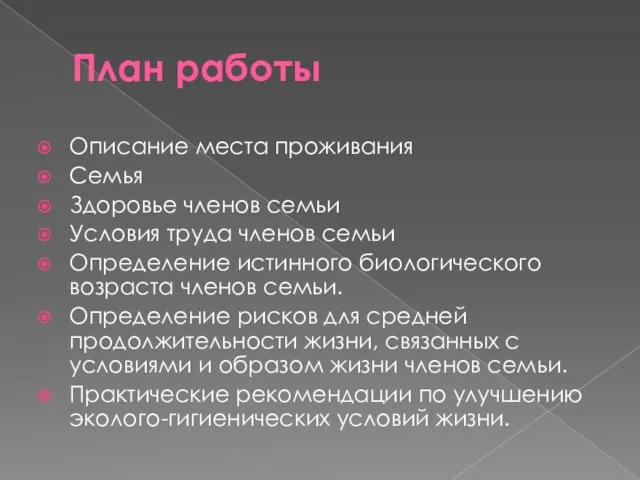 План работы

Описание места проживания
Семья
Здоровье членов семьи
Условия труда членов семьи
Определение истинного биологического возраста членов семьи.
Определение рисков для средней продолжительности жизни, связанных с условиями и образом жизни членов семьи.
Практические рекомендации по улучшению эколого-гигиенических условий жизни.